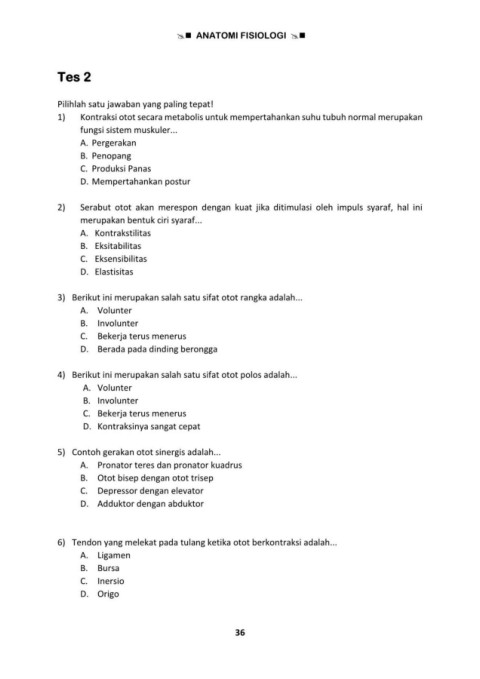 ANATOMI FISIOLOGI

Tes 2

Pilihlah satu jawaban yang paling tepat!

1) Kontraksi otot secara metabolis untuk mempertahankan suhu tubuh normal merupakan fungsi sistem muskuler...
A. Pergerakan
B. Penopang
C. Produksi Panas
D. Mempertahankan postur

2) Serabut otot akan merespon dengan kuat jika ditimulasi oleh impuls syaraf, hal ini merupakan bentuk ciri syaraf...
A. Kontrakstilitas
B. Eksitabilitas
C. Eksensibilitas
D. Elastisitas

3) Berikut ini merupakan salah satu sifat otot rangka adalah...
A. Volunter
B. Involunter
C. Bekerja terus menerus
D. Berada pada dinding berongga

4) Berikut ini merupakan salah satu sifat otot polos adalah...
A. Volunter
B. Involunter
C. Bekerja terus menerus
D. Kontraksinya sangat cepat

5) Contoh gerakan otot sinergis adalah...
A. Pronator teres dan pronator kuadrus
B. Otot bisep dengan otot trisep
C. Depressor dengan elevator
D. Adduktor dengan abduktor

6) Tendon yang melekat pada tulang ketika otot berkontraksi adalah...
A. Ligamen
B. Bursa
C. Inersio
D. Origo

36